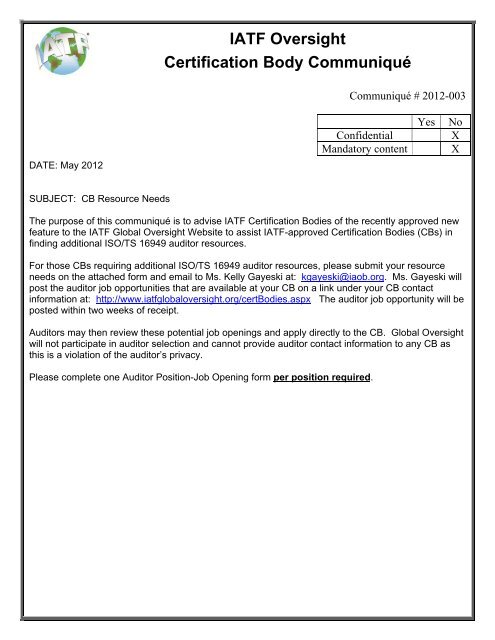 IATF

IATF Oversight
Certification Body Communiqué

Communiqué # 2012-003

| | Yes | No |
|---|---|---|
| Confidential | | X |
| Mandatory content | | X |

DATE: May 2012

SUBJECT: CB Resource Needs

The purpose of this communiqué is to advise IATF Certification Bodies of the recently approved new feature to the IATF Global Oversight Website to assist IATF-approved Certification Bodies (CBs) in finding additional ISO/TS 16949 auditor resources.

For those CBs requiring additional ISO/TS 16949 auditor resources, please submit your resource needs on the attached form and email to Ms. Kelly Gayeski at: kgayeski@iaob.org. Ms. Gayeski will post the auditor job opportunities that are available at your CB on a link under your CB contact information at: http://www.iatfglobaloversight.org/certBodies.aspx The auditor job opportunity will be posted within two weeks of receipt.

Auditors may then review these potential job openings and apply directly to the CB. Global Oversight will not participate in auditor selection and cannot provide auditor contact information to any CB as this is a violation of the auditor's privacy.

Please complete one Auditor Position-Job Opening form per position required.